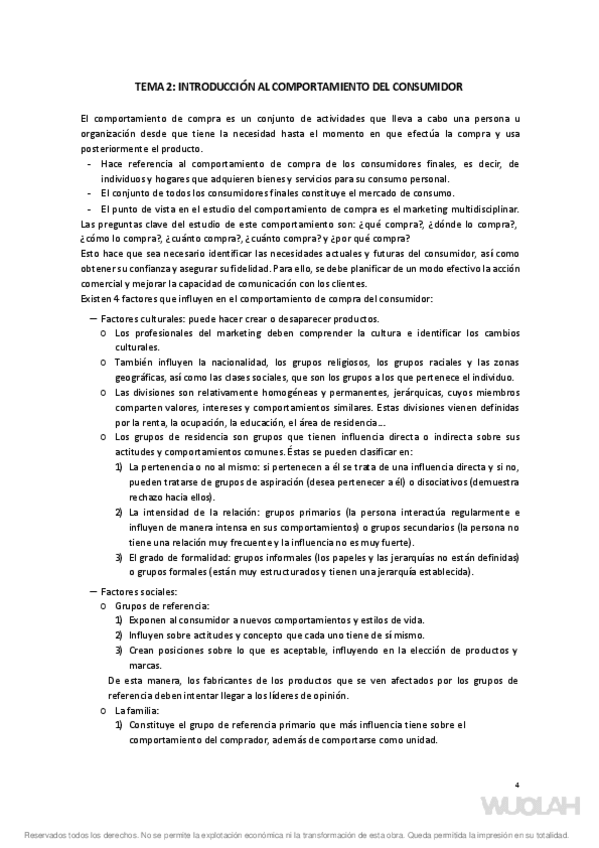 TEMA 2: INTRODUCCIÓN AL COMPORTAMIENTO DEL CONSUMIDOR

El comportamiento de compra es un conjunto de actividades que lleva a cabo una persona u organización desde que tiene la necesidad hasta el momento en que efectúa la compra y usa posteriormente el producto.

- Hace referencia al comportamiento de compra de los consumidores finales, es decir, de individuos y hogares que adquieren bienes y servicios para su consumo personal.
- El conjunto de todos los consumidores finales constituye el mercado de consumo.
- El punto de vista en el estudio del comportamiento de compra es el marketing multidisciplinar.

Las preguntas clave del estudio de este comportamiento son: ¿qué compra?, ¿dónde lo compra?, ¿cómo lo compra?, ¿cuánto compra?, ¿cuánto compra? y ¿por qué compra?

Esto hace que sea necesario identificar las necesidades actuales y futuras del consumidor, así como obtener su confianza y asegurar su fidelidad. Para ello, se debe planificar de un modo efectivo la acción comercial y mejorar la capacidad de comunicación con los clientes.

Existen 4 factores que influyen en el comportamiento de compra del consumidor:

– Factores culturales: puede hacer crear o desaparecer productos.
 o Los profesionales del marketing deben comprender la cultura e identificar los cambios culturales.
 o También influyen la nacionalidad, los grupos religiosos, los grupos raciales y las zonas geográficas, así como las clases sociales, que son los grupos a los que pertenece el individuo.
 o Las divisiones son relativamente homogéneas y permanentes, jerárquicas, cuyos miembros comparten valores, intereses y comportamientos similares. Estas divisiones vienen definidas por la renta, la ocupación, la educación, el área de residencia…
 o Los grupos de residencia son grupos que tienen influencia directa o indirecta sobre sus actitudes y comportamientos comunes. Éstas se pueden clasificar en:
  1) La pertenencia o no al mismo: si pertenecen a él se trata de una influencia directa y si no, pueden tratarse de grupos de aspiración (desea pertenecer a él) o disociativos (demuestra rechazo hacia ellos).
  2) La intensidad de la relación: grupos primarios (la persona interactúa regularmente e influyen de manera intensa en sus comportamientos) o grupos secundarios (la persona no tiene una relación muy frecuente y la influencia no es muy fuerte).
  3) El grado de formalidad: grupos informales (los papeles y las jerarquías no están definidas) o grupos formales (están muy estructurados y tienen una jerarquía establecida).

– Factores sociales:
 o Grupos de referencia:
  1) Exponen al consumidor a nuevos comportamientos y estilos de vida.
  2) Influyen sobre actitudes y concepto que cada uno tiene de sí mismo.
  3) Crean posiciones sobre lo que es aceptable, influyendo en la elección de productos y marcas.
 De esta manera, los fabricantes de los productos que se ven afectados por los grupos de referencia deben intentar llegar a los líderes de opinión.
 o La familia:
  1) Constituye el grupo de referencia primario que más influencia tiene sobre el comportamiento del comprador, además de comportarse como unidad.

4

WUOLAH

Reservados todos los derechos. No se permite la explotación económica ni la transformación de esta obra. Queda permitida la impresión en su totalidad.